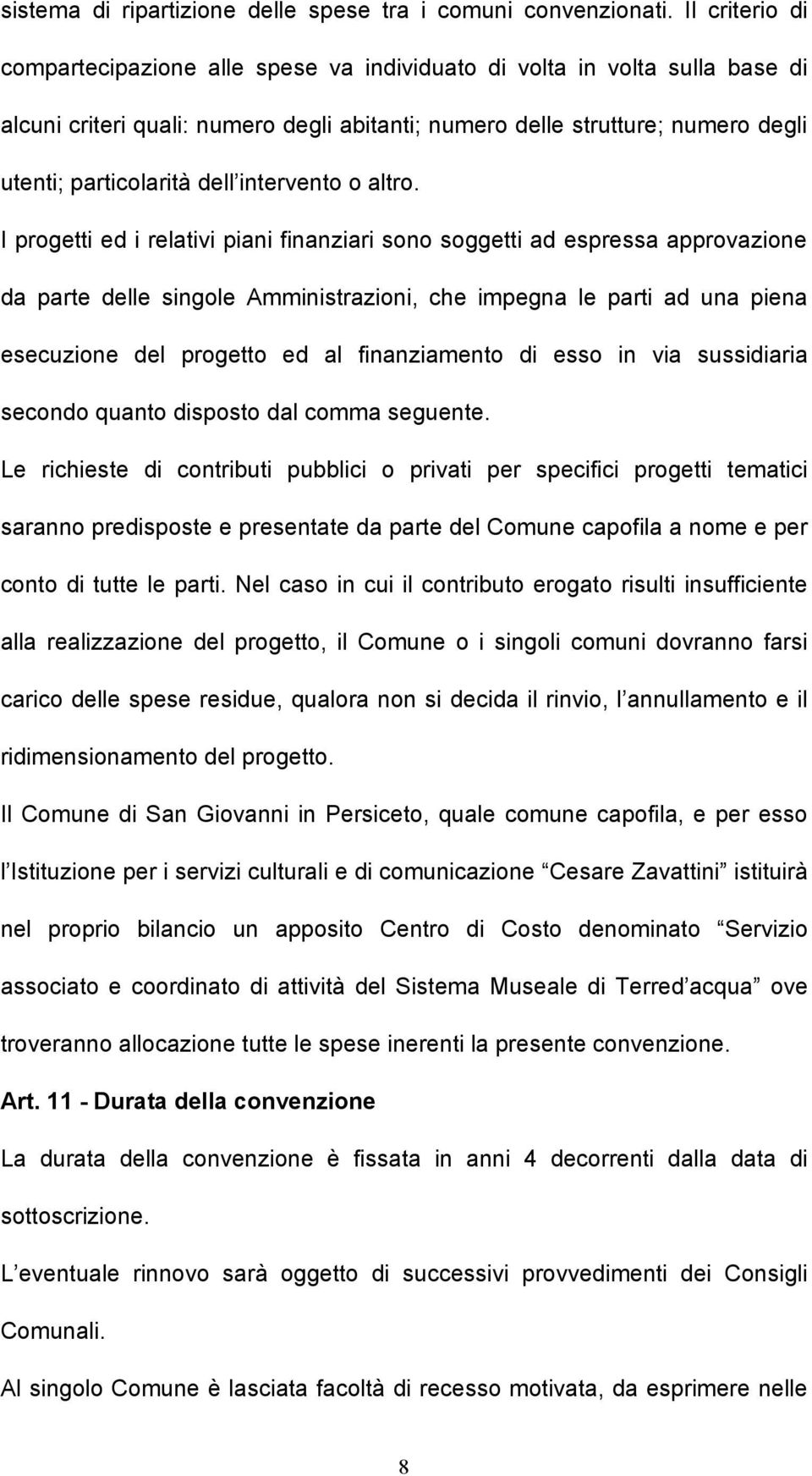 sistema di ripartizione delle spese tra i comuni convenzionati. Il criterio di compartecipazione alle spese va individuato di volta in volta sulla base di alcuni criteri quali: numero degli abitanti; numero delle strutture; numero degli utenti; particolarità dell intervento o altro.

I progetti ed i relativi piani finanziari sono soggetti ad espressa approvazione da parte delle singole Amministrazioni, che impegna le parti ad una piena esecuzione del progetto ed al finanziamento di esso in via sussidiaria secondo quanto disposto dal comma seguente.

Le richieste di contributi pubblici o privati per specifici progetti tematici saranno predisposte e presentate da parte del Comune capofila a nome e per conto di tutte le parti. Nel caso in cui il contributo erogato risulti insufficiente alla realizzazione del progetto, il Comune o i singoli comuni dovranno farsi carico delle spese residue, qualora non si decida il rinvio, l annullamento e il ridimensionamento del progetto.

Il Comune di San Giovanni in Persiceto, quale comune capofila, e per esso l Istituzione per i servizi culturali e di comunicazione Cesare Zavattini istituirà nel proprio bilancio un apposito Centro di Costo denominato Servizio associato e coordinato di attività del Sistema Museale di Terred acqua ove troveranno allocazione tutte le spese inerenti la presente convenzione.

Art. 11 - Durata della convenzione

La durata della convenzione è fissata in anni 4 decorrenti dalla data di sottoscrizione.

L eventuale rinnovo sarà oggetto di successivi provvedimenti dei Consigli Comunali.

Al singolo Comune è lasciata facoltà di recesso motivata, da esprimere nelle

8